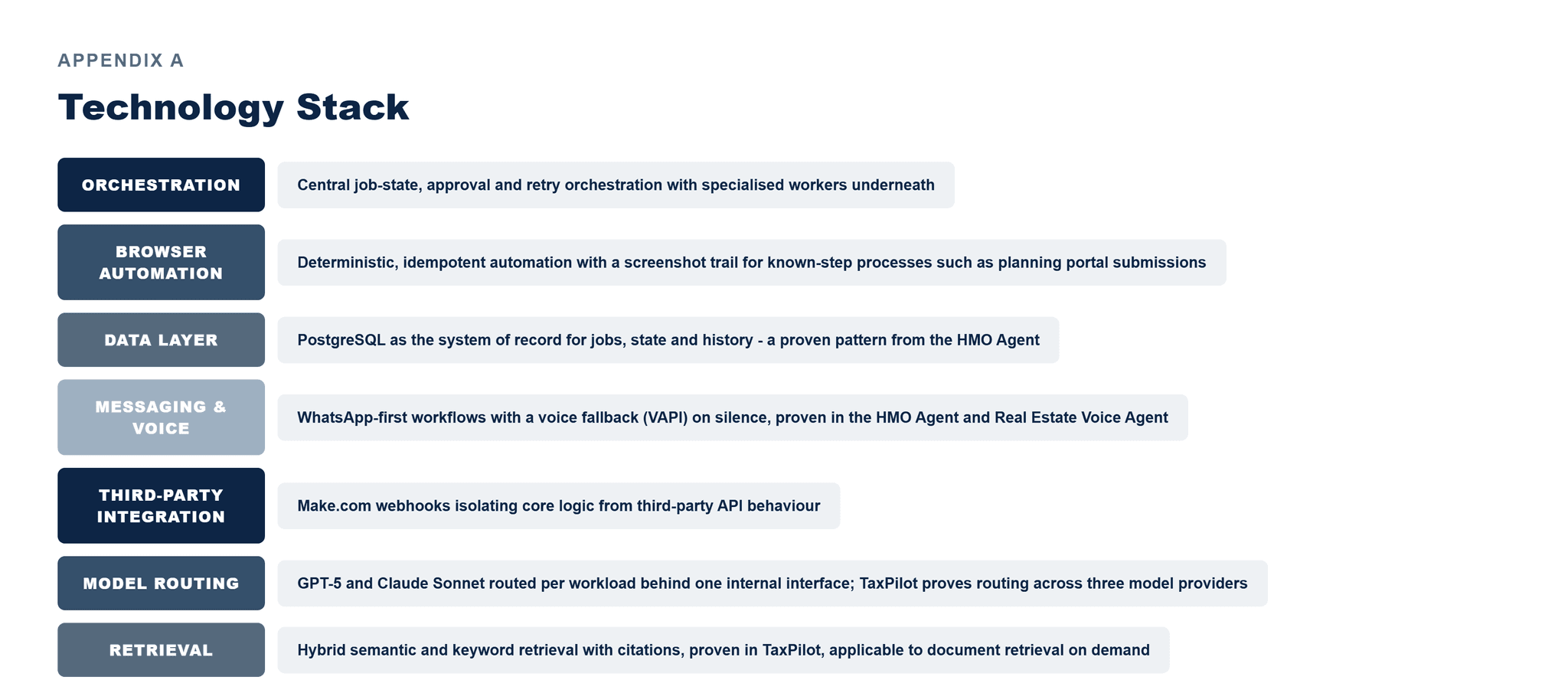 APPENDIX A

Technology Stack

ORCHESTRATION

Central job-state, approval and retry orchestration with specialised workers underneath

BROWSER AUTOMATION

Deterministic, idempotent automation with a screenshot trail for known-step processes such as planning portal submissions

DATA LAYER

PostgreSQL as the system of record for jobs, state and history - a proven pattern from the HMO Agent

MESSAGING & VOICE

WhatsApp-first workflows with a voice fallback (VAPI) on silence, proven in the HMO Agent and Real Estate Voice Agent

THIRD-PARTY INTEGRATION

Make.com webhooks isolating core logic from third-party API behaviour

MODEL ROUTING

GPT-5 and Claude Sonnet routed per workload behind one internal interface; TaxPilot proves routing across three model providers

RETRIEVAL

Hybrid semantic and keyword retrieval with citations, proven in TaxPilot, applicable to document retrieval on demand